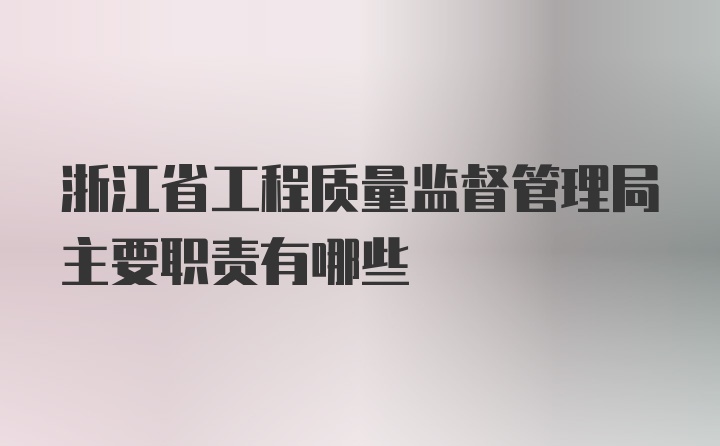 浙江省工程质量监督管理局主要职责有哪些